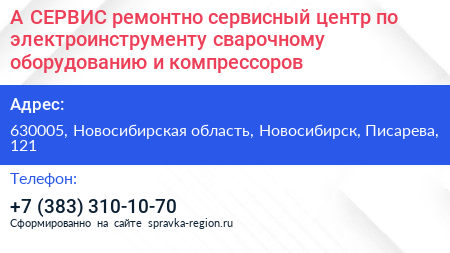 А СЕРВИС ремонтно сервисный центр по электроинструменту сварочному оборудованию и компрессоров

Адрес:

630005, Новосибирская область, Новосибирск, Писарева, 121

Телефон:

+7 (383) 310-10-70

Сформированно на сайте spravka-region.ru